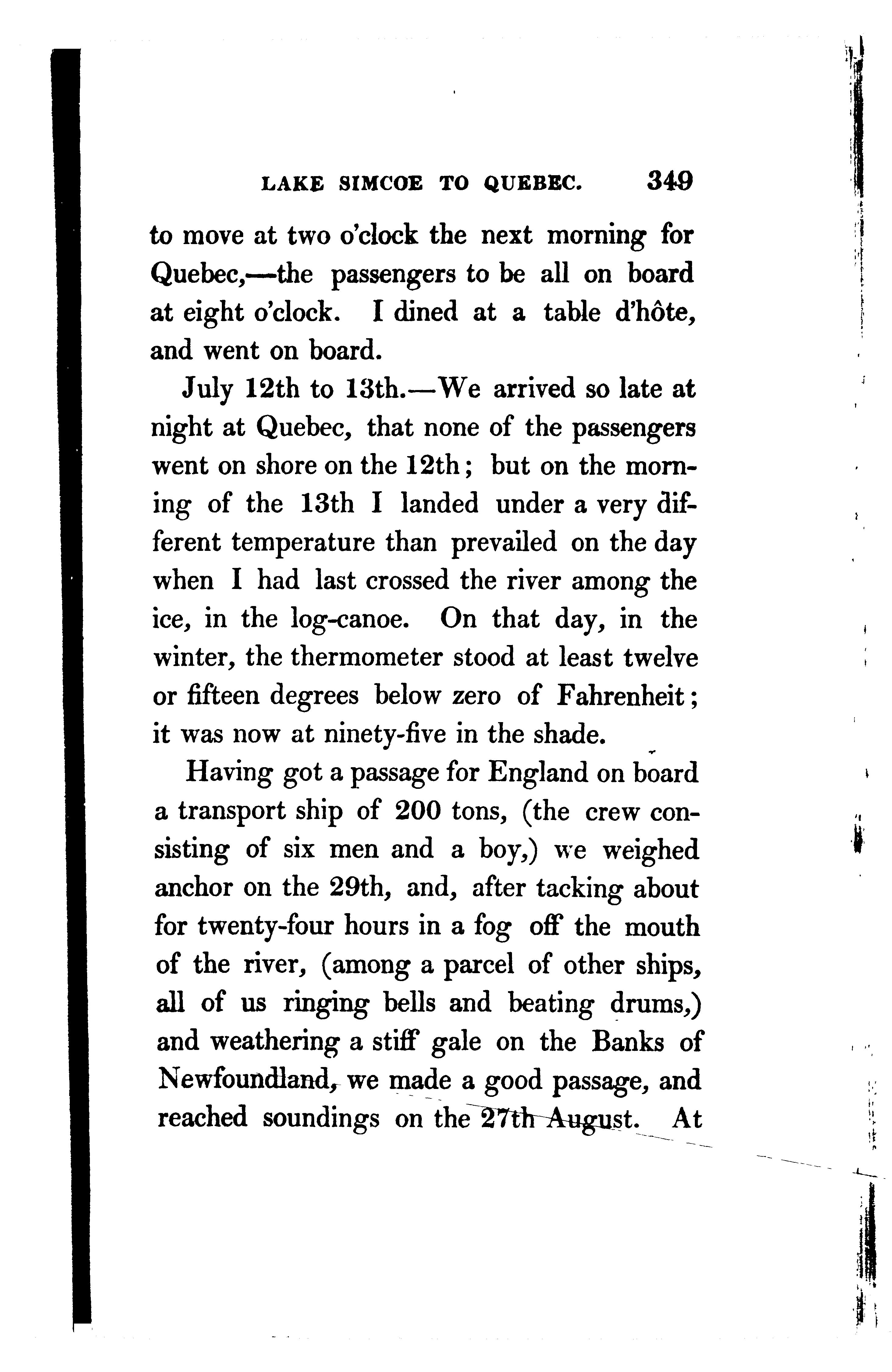 LAKE SIMCOE TO QUEBEC. 349

to move at two o'clock the next morning for Quebec,—the passengers to be all on board at eight o'clock. I dined at a table d'hôte, and went on board.

July 12th to 13th.—We arrived so late at night at Quebec, that none of the passengers went on shore on the 12th; but on the morning of the 13th I landed under a very different temperature than prevailed on the day when I had last crossed the river among the ice, in the log-canoe. On that day, in the winter, the thermometer stood at least twelve or fifteen degrees below zero of Fahrenheit; it was now at ninety-five in the shade.

Having got a passage for England on board a transport ship of 200 tons, (the crew consisting of six men and a boy,) we weighed anchor on the 29th, and, after tacking about for twenty-four hours in a fog off the mouth of the river, (among a parcel of other ships, all of us ringing bells and beating drums,) and weathering a stiff gale on the Banks of Newfoundland, we made a good passage, and reached soundings on the 27th August. At